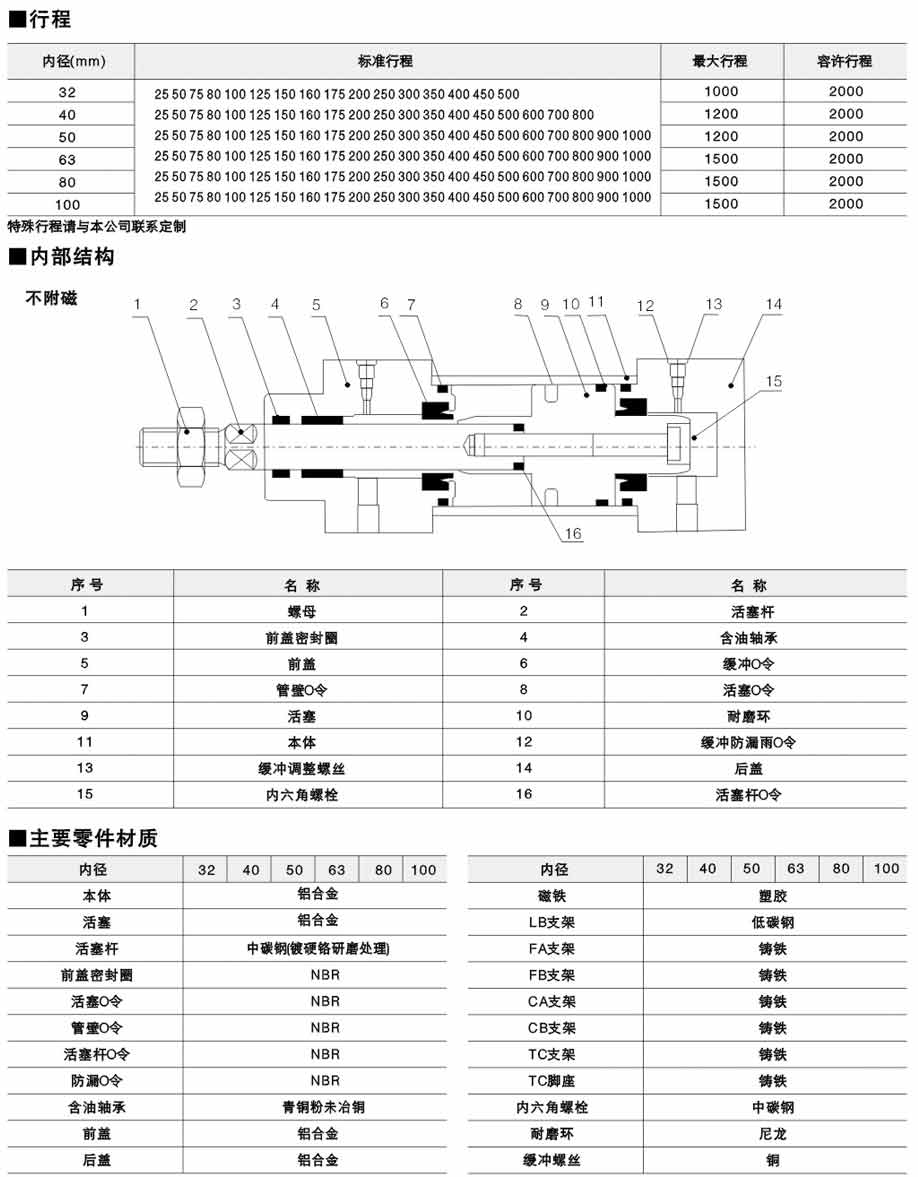 ■行程

| 内径(mm) | 标准行程 | 最大行程 | 容许行程 |
|---|---|---|---|
| 32 | 25 50 75 80 100 125 150 160 175 200 250 300 350 400 450 500 | 1000 | 2000 |
| 40 | 25 50 75 80 100 125 150 160 175 200 250 300 350 400 450 500 600 700 800 | 1200 | 2000 |
| 50 | 25 50 75 80 100 125 150 160 175 200 250 300 350 400 450 500 600 700 800 900 1000 | 1200 | 2000 |
| 63 | 25 50 75 80 100 125 150 160 175 200 250 300 350 400 450 500 600 700 800 900 1000 | 1500 | 2000 |
| 80 | 25 50 75 80 100 125 150 160 175 200 250 300 350 400 450 500 600 700 800 900 1000 | 1500 | 2000 |
| 100 | 25 50 75 80 100 125 150 160 175 200 250 300 350 400 450 500 600 700 800 900 1000 | 1500 | 2000 |

特殊行程请与本公司联系定制

■内部结构

不附磁

1 2 3 4 5 6 7 8 9 10 11 12 13 14 15 16

| 序号 | 名称 | 序号 | 名称 |
|---|---|---|---|
| 1 | 螺母 | 2 | 活塞杆 |
| 3 | 前盖密封圈 | 4 | 含油轴承 |
| 5 | 前盖 | 6 | 缓冲O令 |
| 7 | 管壁O令 | 8 | 活塞O令 |
| 9 | 活塞 | 10 | 耐磨环 |
| 11 | 本体 | 12 | 缓冲防漏雨O令 |
| 13 | 缓冲调整螺丝 | 14 | 后盖 |
| 15 | 内六角螺栓 | 16 | 活塞杆O令 |

■主要零件材质

| 内径 | 32 | 40 | 50 | 63 | 80 | 100 |
|---|---|---|---|---|---|---|
| 本体 | 铝合金 | | | | | |
| 活塞 | 铝合金 | | | | | |
| 活塞杆 | 中碳钢(镀硬铬研磨处理) | | | | | |
| 前盖密封圈 | NBR | | | | | |
| 活塞O令 | NBR | | | | | |
| 管壁O令 | NBR | | | | | |
| 活塞杆O令 | NBR | | | | | |
| 防漏O令 | NBR | | | | | |
| 含油轴承 | 青铜粉未冶铜 | | | | | |
| 前盖 | 铝合金 | | | | | |
| 后盖 | 铝合金 | | | | | |

| 内径 | 32 | 40 | 50 | 63 | 80 | 100 |
|---|---|---|---|---|---|---|
| 磁铁 | 塑胶 | | | | | |
| LB支架 | 低碳钢 | | | | | |
| FA支架 | 铸铁 | | | | | |
| FB支架 | 铸铁 | | | | | |
| CA支架 | 铸铁 | | | | | |
| CB支架 | 铸铁 | | | | | |
| TC支架 | 铸铁 | | | | | |
| TC脚座 | 铸铁 | | | | | |
| 内六角螺栓 | 中碳钢 | | | | | |
| 耐磨环 | 尼龙 | | | | | |
| 缓冲螺丝 | 铜 | | | | | |